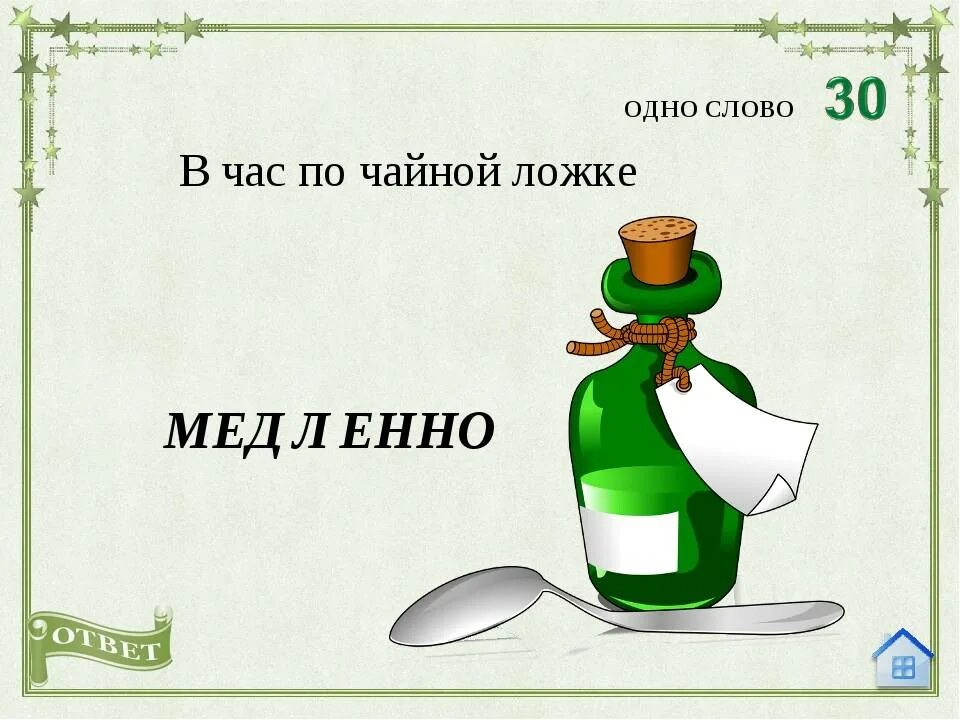 ОДНО СЛОВО 30

В час по чайной ложке

МЕДЛЕННО

ОТВЕТ